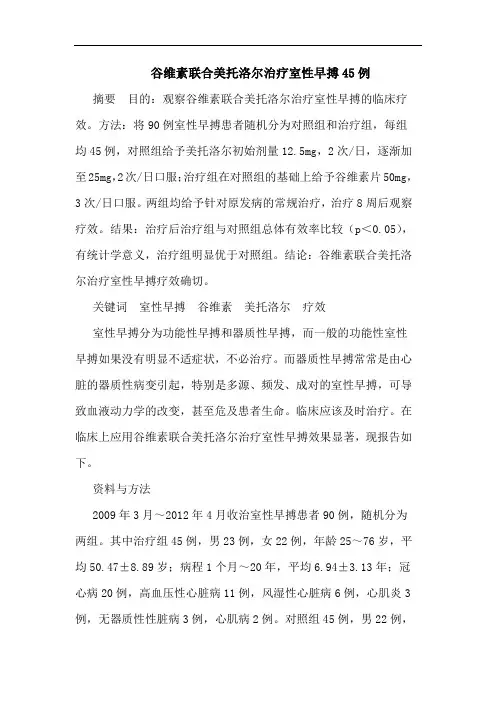 谷维素联合美托洛尔治疗室性早搏45例

摘要　目的：观察谷维素联合美托洛尔治疗室性早搏的临床疗效。方法：将90例室性早搏患者随机分为对照组和治疗组，每组均45例，对照组给予美托洛尔初始剂量12.5mg，2次/日，逐渐加至25mg，2次/日口服；治疗组在对照组的基础上给予谷维素片50mg，3次/日口服。两组均给予针对原发病的常规治疗，治疗8周后观察疗效。结果：治疗后治疗组与对照组总体有效率比较（p＜0.05），有统计学意义，治疗组明显优于对照组。结论：谷维素联合美托洛尔治疗室性早搏疗效确切。

关键词　室性早搏　谷维素　美托洛尔　疗效

室性早搏分为功能性早搏和器质性早搏，而一般的功能性室性早搏如果没有明显不适症状，不必治疗。而器质性早搏常常是由心脏的器质性病变引起，特别是多源、频发、成对的室性早搏，可导致血液动力学的改变，甚至危及患者生命。临床应该及时治疗。在临床上应用谷维素联合美托洛尔治疗室性早搏效果显著，现报告如下。

资料与方法

2009年3月～2012年4月收治室性早搏患者90例，随机分为两组。其中治疗组45例，男23例，女22例，年龄25～76岁，平均50.47±8.89岁；病程1个月～20年，平均6.94±3.13年；冠心病20例，高血压性心脏病11例，风湿性心脏病6例，心肌炎3例，无器质性性脏病3例，心肌病2例。对照组45例，男22例，